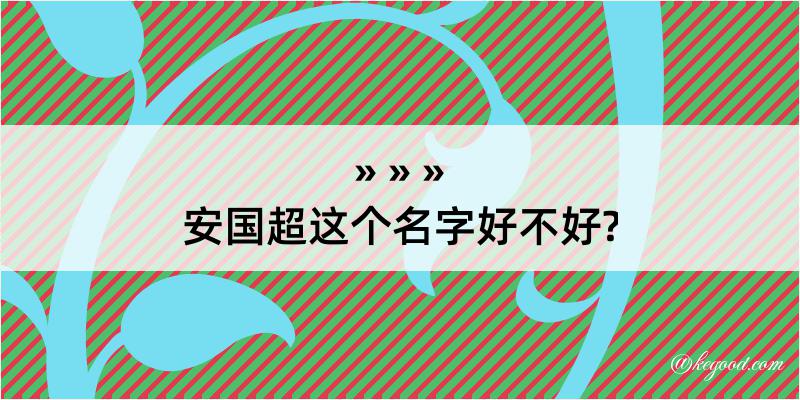 » » »
安国超这个名字好不好?

@kegood.com